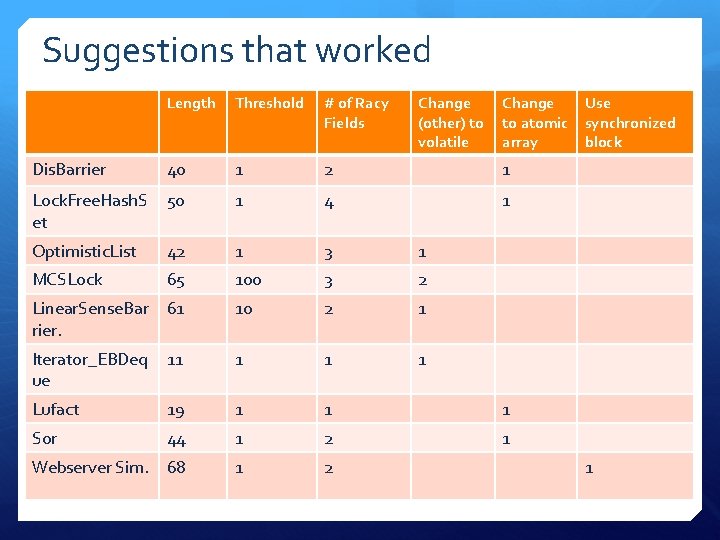 Suggestions that worked

| | Length | Threshold | # of Racy Fields | Change (other) to volatile | Change to atomic array | Use synchronized block |
|---|---|---|---|---|---|---|
| DisBarrier | 40 | 1 | 2 | | 1 | |
| LockFreeHashSet | 50 | 1 | 4 | | 1 | |
| OptimisticList | 42 | 1 | 3 | 1 | | |
| MCS Lock | 65 | 100 | 3 | 2 | | |
| LinearSenseBarrier. | 61 | 10 | 2 | 1 | | |
| Iterator_EBDeque | 11 | 1 | 1 | 1 | | |
| Lufact | 19 | 1 | 1 | | 1 | |
| Sor | 44 | 1 | 2 | | 1 | |
| Webserver Sim. | 68 | 1 | 2 | | | 1 |